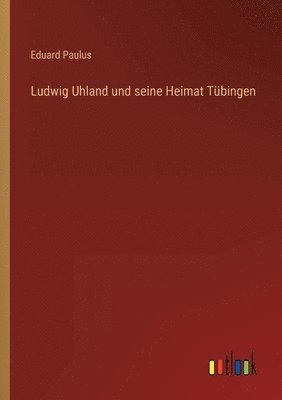 Eduard Paulus

Ludwig Uhland und seine Heimat Tübingen

outlook